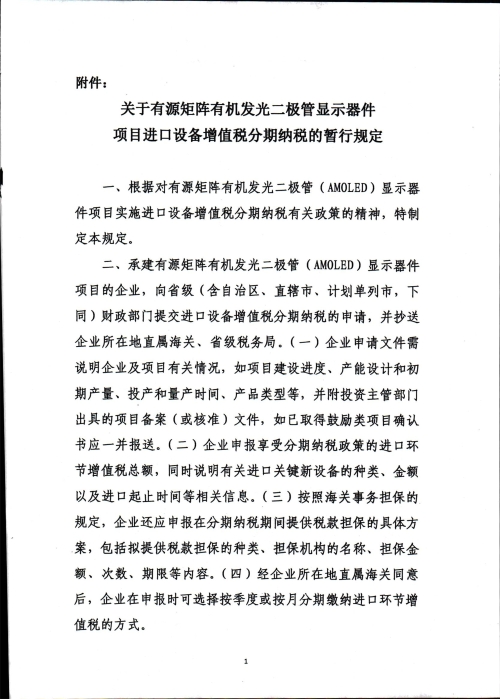 附件：

关于有源矩阵有机发光二极管显示器件
项目进口设备增值税分期纳税的暂行规定

一、根据对有源矩阵有机发光二极管（AMOLED）显示器件项目实施进口设备增值税分期纳税有关政策的精神，特制定本规定。

二、承建有源矩阵有机发光二极管（AMOLED）显示器件项目的企业，向省级（含自治区、直辖市、计划单列市，下同）财政部门提交进口设备增值税分期纳税的申请，并抄送企业所在地直属海关、省级税务局。(一）企业申请文件需说明企业及项目有关情况，如项目建设进度、产能设计和初期产量、投产和量产时间、产品类型等，并附投资主管部门出具的项目备案（或核准）文件，如已取得鼓励类项目确认书应一并报送。(二）企业申报享受分期纳税政策的进口环节增值税总额，同时说明有关进口关键新设备的种类、金额以及进口起止时间等相关信息。(三）按照海关事务担保的规定，企业还应申报在分期纳税期间提供税款担保的具体方案，包括拟提供税款担保的种类、担保机构的名称、担保金额、次数、期限等内容。(四）经企业所在地直属海关同意后，企业在申报时可选择按季度或按月分期缴纳进口环节增值税的方式。

1